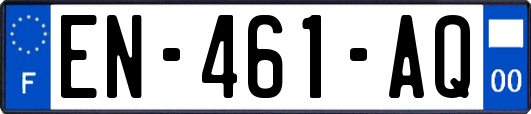 F
EN-461-AQ
00